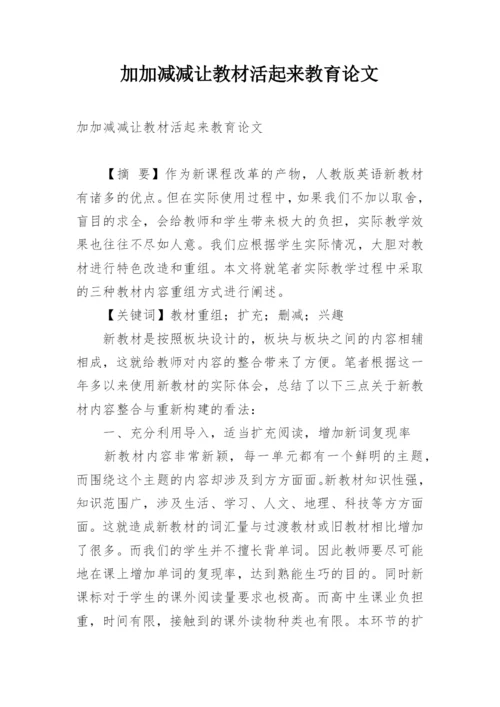 加加减减让教材活起来教育论文

加加减减让教材活起来教育论文

【摘 要】作为新课程改革的产物，人教版英语新教材有诸多的优点。但在实际使用过程中，如果我们不加以取舍，盲目的求全，会给教师和学生带来极大的负担，实际教学效果也往往不尽如人意。我们应根据学生实际情况，大胆对教材进行特色改造和重组。本文将就笔者实际教学过程中采取的三种教材内容重组方式进行阐述。

【关键词】教材重组；扩充；删减；兴趣

新教材是按照板块设计的，板块与板块之间的内容相辅相成，这就给教师对内容的整合带来了方便。笔者根据这一年多以来使用新教材的实际体会，总结了以下三点关于新教材内容整合与重新构建的看法：

一、充分利用导入，适当扩充阅读，增加新词复现率

新教材内容非常新颖，每一单元都有一个鲜明的主题，而围绕这个主题的内容却涉及到方方面面。新教材知识性强，知识范围广，涉及生活、学习、人文、地理、科技等方方面面。这就造成新教材的词汇量与过渡教材或旧教材相比增加了很多。而我们的学生并不擅长背单词。因此教师要尽可能地在课上增加单词的复现率，达到熟能生巧的目的。同时新课标对于学生的课外阅读量要求也极高。而高中生课业负担重，时间有限，接触到的课外读物种类也有限。本环节的扩